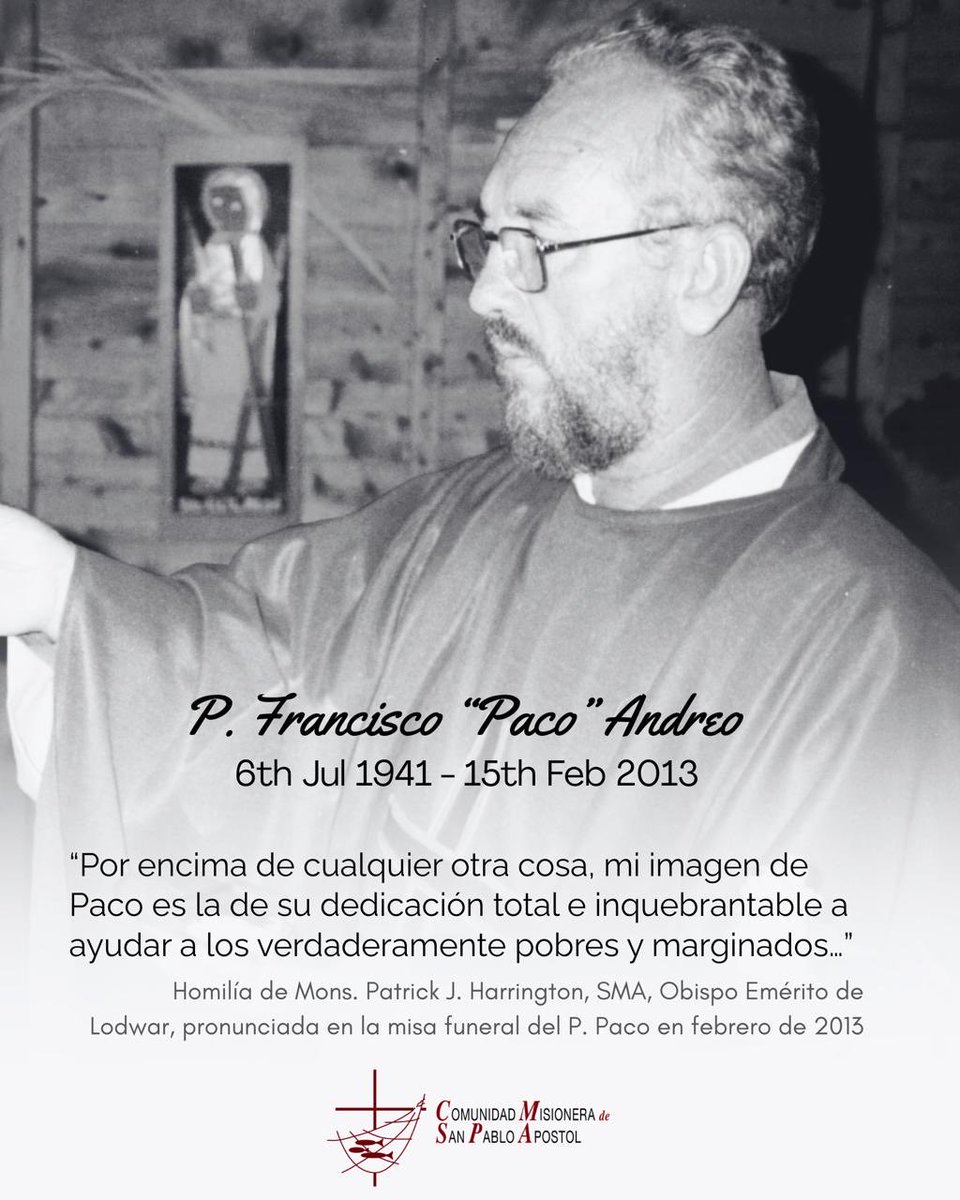 P. Francisco "Paco" Andreo
6th Jul 1941 - 15th Feb 2013

"Por encima de cualquier otra cosa, mi imagen de Paco es la de su dedicación total e inquebrantable a ayudar a los verdaderamente pobres y marginados..."

Homilía de Mons. Patrick J. Harrington, SMA, Obispo Emérito de Lodwar, pronunciada en la misa funeral del P. Paco en febrero de 2013

Comunidad Misionera de
San Pablo Apostol